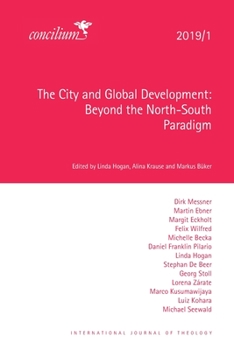 concilium

2019/1

The City and Global Development: Beyond the North-South Paradigm

Edited by Linda Hogan, Alina Krause and Markus Büker

Dirk Messner
Martin Ebner
Margit Eckholt
Felix Wilfred
Michelle Becka
Daniel Franklin Pilario
Linda Hogan
Stephan De Beer
Georg Stoll
Lorena Zárate
Marco Kusumawijaya
Luiz Kohara
Michael Seewald

INTERNATIONAL JOURNAL OF THEOLOGY